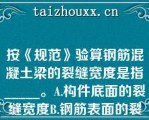 taizhouxx.cn

按《规范》验算钢筋混凝土梁的裂缝宽度是指____。A.构件底面的裂缝宽度B.钢筋表面的裂